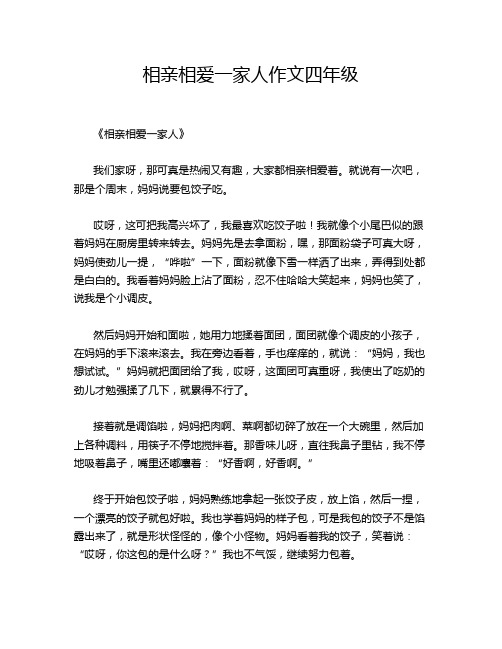 相亲相爱一家人作文四年级

《相亲相爱一家人》

我们家呀，那可真是热闹又有趣，大家都相亲相爱着。就说有一次吧，那是个周末，妈妈说要包饺子吃。

哎呀，这可把我高兴坏了，我最喜欢吃饺子啦！我就像个小尾巴似的跟着妈妈在厨房里转来转去。妈妈先是去拿面粉，嘿，那面粉袋子可真大呀，妈妈使劲儿一提，“哗啦”一下，面粉就像下雪一样洒了出来，弄得到处都是白白的。我看着妈妈脸上沾了面粉，忍不住哈哈大笑起来，妈妈也笑了，说我是个小调皮。

然后妈妈开始和面啦，她用力地揉着面团，面团就像个调皮的小孩子，在妈妈的手下滚来滚去。我在旁边看着，手也痒痒的，就说：“妈妈，我也想试试。”妈妈就把面团给了我，哎呀，这面团可真重呀，我使出了吃奶的劲儿才勉强揉了几下，就累得不行了。

接着就是调馅啦，妈妈把肉啊、菜啊都切碎了放在一个大碗里，然后加上各种调料，用筷子不停地搅拌着。那香味儿呀，直往我鼻子里钻，我不停地吸着鼻子，嘴里还嘟囔着：“好香啊，好香啊。”

终于开始包饺子啦，妈妈熟练地拿起一张饺子皮，放上馅，然后一捏，一个漂亮的饺子就包好啦。我也学着妈妈的样子包，可是我包的饺子不是馅露出来了，就是形状怪怪的，像个小怪物。妈妈看着我的饺子，笑着说：“哎呀，你这包的是什么呀？”我也不气馁，继续努力包着。